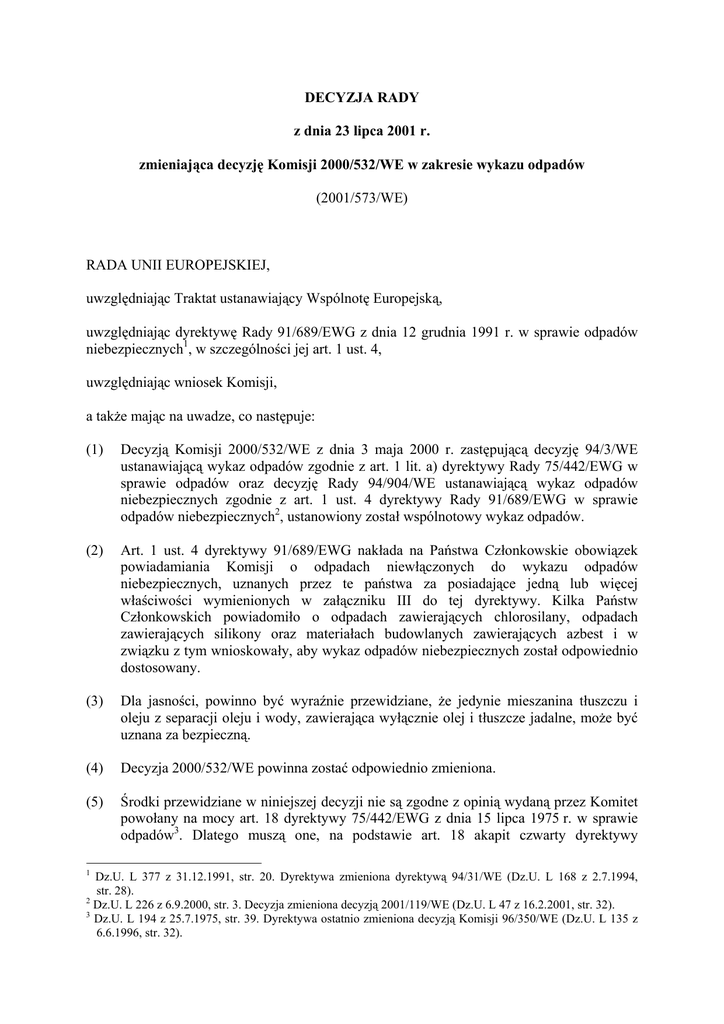 DECYZJA RADY

z dnia 23 lipca 2001 r.

zmieniająca decyzję Komisji 2000/532/WE w zakresie wykazu odpadów

(2001/573/WE)

RADA UNII EUROPEJSKIEJ,

uwzględniając Traktat ustanawiający Wspólnotę Europejską,

uwzględniając dyrektywę Rady 91/689/EWG z dnia 12 grudnia 1991 r. w sprawie odpadów niebezpiecznych$^1$, w szczególności jej art. 1 ust. 4,

uwzględniając wniosek Komisji,

a także mając na uwadze, co następuje:

(1) Decyzją Komisji 2000/532/WE z dnia 3 maja 2000 r. zastępującą decyzję 94/3/WE ustanawiającą wykaz odpadów zgodnie z art. 1 lit. a) dyrektywy Rady 75/442/EWG w sprawie odpadów oraz decyzję Rady 94/904/WE ustanawiającą wykaz odpadów niebezpiecznych zgodnie z art. 1 ust. 4 dyrektywy Rady 91/689/EWG w sprawie odpadów niebezpiecznych$^2$, ustanowiony został wspólnotowy wykaz odpadów.

(2) Art. 1 ust. 4 dyrektywy 91/689/EWG nakłada na Państwa Członkowskie obowiązek powiadamiania Komisji o odpadach niewłączonych do wykazu odpadów niebezpiecznych, uznanych przez te państwa za posiadające jedną lub więcej właściwości wymienionych w załączniku III do tej dyrektywy. Kilka Państw Członkowskich powiadomiło o odpadach zawierających chlorosilany, odpadach zawierających silikony oraz materiałach budowlanych zawierających azbest i w związku z tym wnioskowały, aby wykaz odpadów niebezpiecznych został odpowiednio dostosowany.

(3) Dla jasności, powinno być wyraźnie przewidziane, że jedynie mieszanina tłuszczu i oleju z separacji oleju i wody, zawierająca wyłącznie olej i tłuszcze jadalne, może być uznana za bezpieczną.

(4) Decyzja 2000/532/WE powinna zostać odpowiednio zmieniona.

(5) Środki przewidziane w niniejszej decyzji nie są zgodne z opinią wydaną przez Komitet powołany na mocy art. 18 dyrektywy 75/442/EWG z dnia 15 lipca 1975 r. w sprawie odpadów$^3$. Dlatego muszą one, na podstawie art. 18 akapit czwarty dyrektywy

$^1$ Dz.U. L 377 z 31.12.1991, str. 20. Dyrektywa zmieniona dyrektywą 94/31/WE (Dz.U. L 168 z 2.7.1994, str. 28).
$^2$ Dz.U. L 226 z 6.9.2000, str. 3. Decyzja zmieniona decyzją 2001/119/WE (Dz.U. L 47 z 16.2.2001, str. 32).
$^3$ Dz.U. L 194 z 25.7.1975, str. 39. Dyrektywa ostatnio zmieniona decyzją Komisji 96/350/WE (Dz.U. L 135 z 6.6.1996, str. 32).